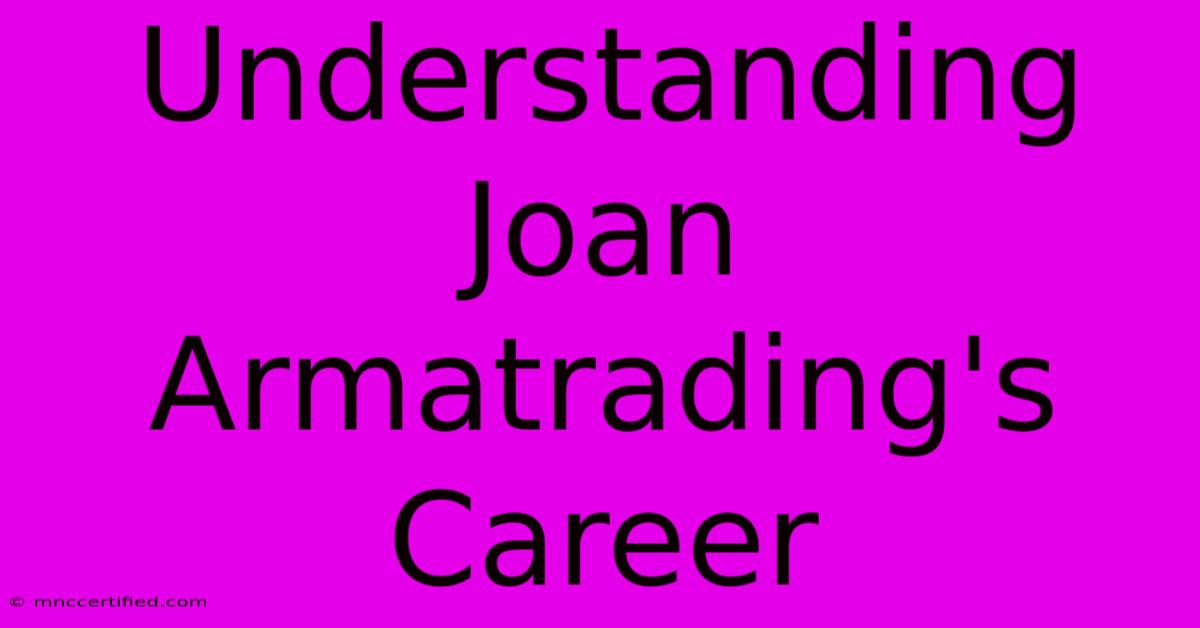 Understanding Joan Armatrading's Career

© mnccertified.com